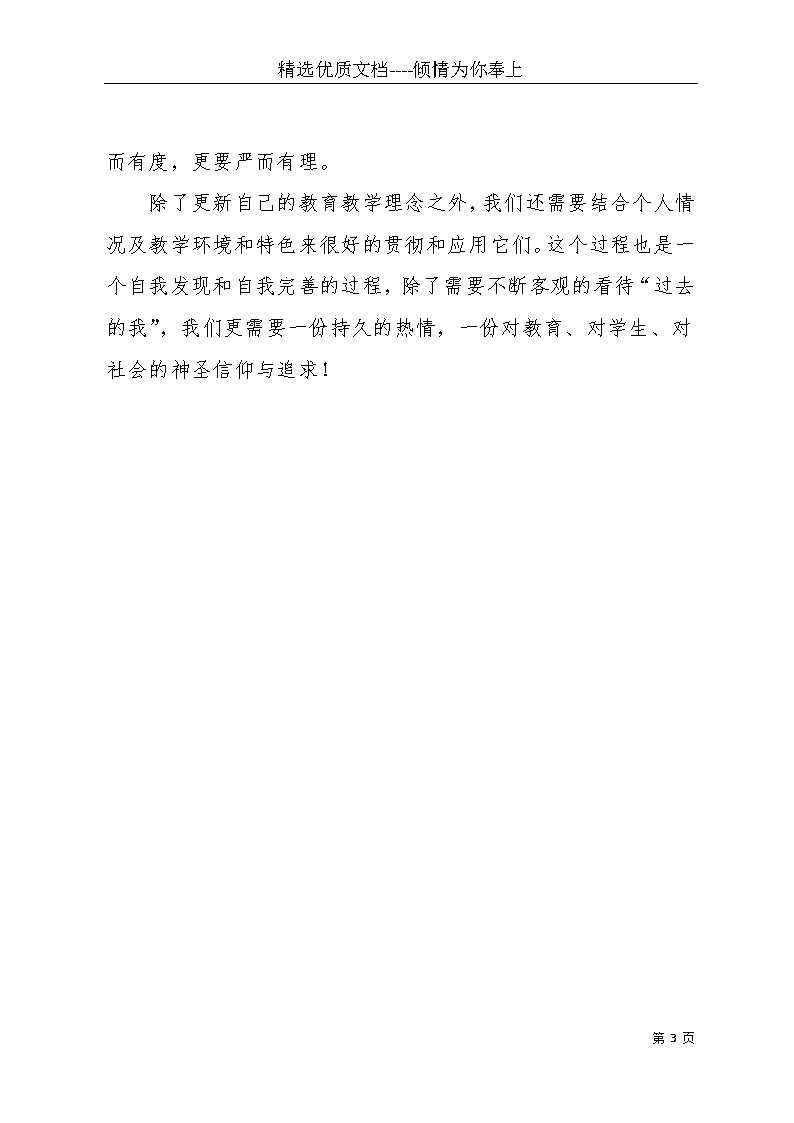 精选优质文档----倾情为你奉上

而有度，更要严而有理。

除了更新自己的教育教学理念之外，我们还需要结合个人情况及教学环境和特色来很好的贯彻和应用它们。这个过程也是一个自我发现和自我完善的过程，除了需要不断客观的看待“过去的我”，我们更需要一份持久的热情，一份对教育、对学生、对社会的神圣信仰与追求！

第 3 页